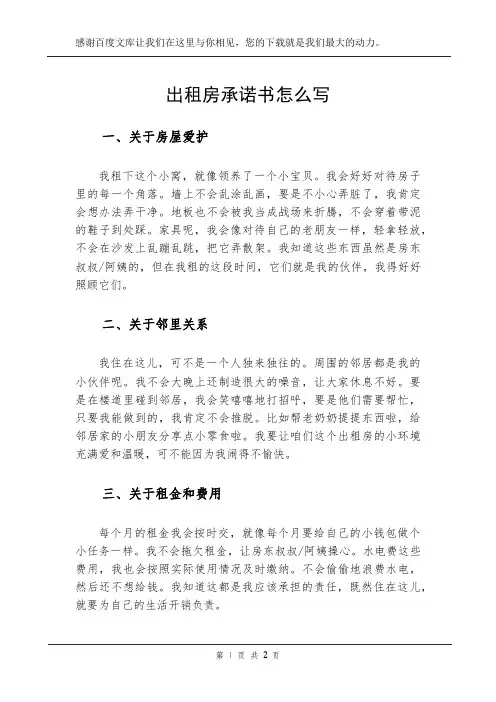 感谢百度文库让我们在这里与你相见，您的下载就是我们最大的动力。

出租房承诺书怎么写

一、关于房屋爱护

我租下这个小窝，就像领养了一个小宝贝。我会好好对待房子里的每一个角落。墙上不会乱涂乱画，要是不小心弄脏了，我肯定会想办法弄干净。地板也不会被我当成战场来折腾，不会穿着带泥的鞋子到处踩。家具呢，我会像对待自己的老朋友一样，轻拿轻放，不会在沙发上乱蹦乱跳，把它弄散架。我知道这些东西虽然是房东叔叔/阿姨的，但在我租的这段时间，它们就是我的伙伴，我得好好照顾它们。

二、关于邻里关系

我住在这儿，可不是一个人独来独往的。周围的邻居都是我的小伙伴呢。我不会大晚上还制造很大的噪音，让大家休息不好。要是在楼道里碰到邻居，我会笑嘻嘻地打招呼，要是他们需要帮忙，只要我能做到的，我肯定不会推脱。比如帮老奶奶提提东西啦，给邻居家的小朋友分享点小零食啦。我要让咱们这个出租房的小环境充满爱和温暖，可不能因为我闹得不愉快。

三、关于租金和费用

每个月的租金我会按时交，就像每个月要给自己的小钱包做个小任务一样。我不会拖欠租金，让房东叔叔/阿姨操心。水电费这些费用，我也会按照实际使用情况及时缴纳。不会偷偷地浪费水电，然后还不想给钱。我知道这都是我应该承担的责任，既然住在这儿，就要为自己的生活开销负责。

第 1 页 共 2 页